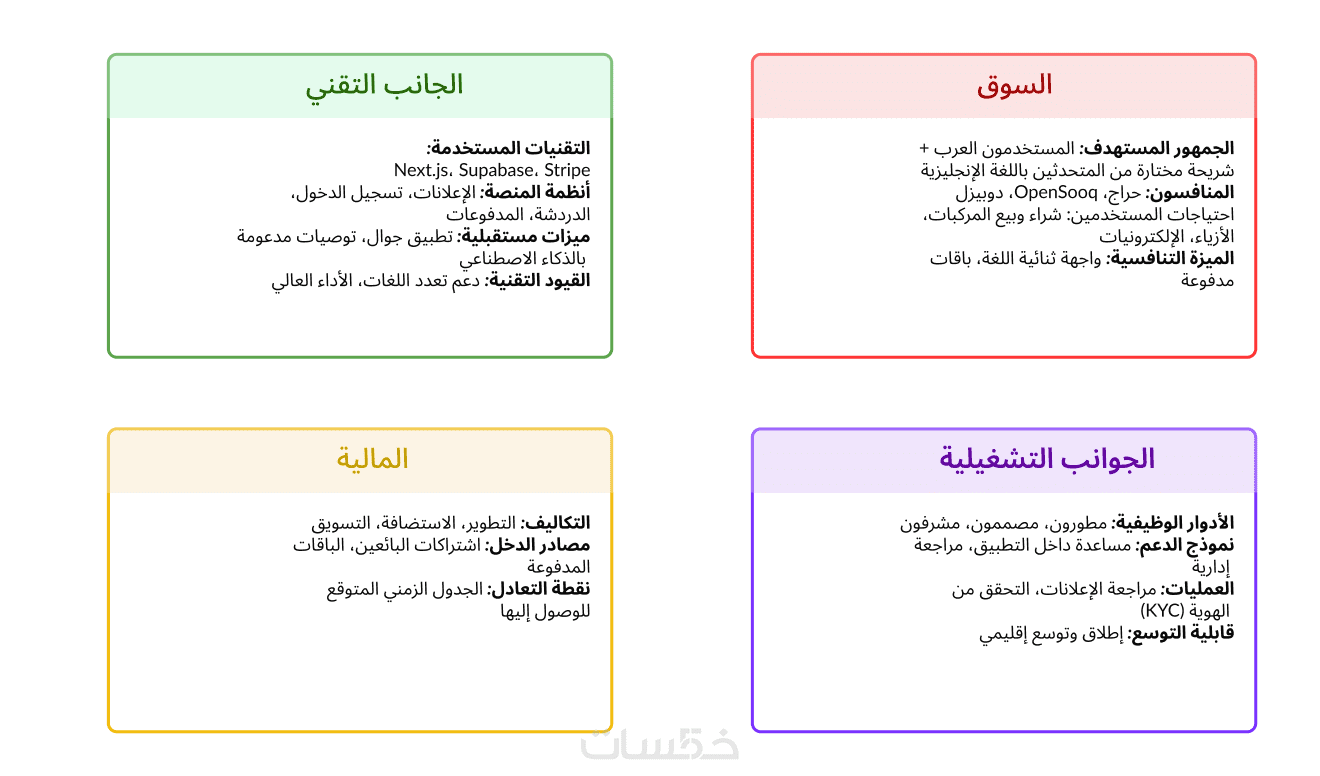 السوق

**الجمهور المستهدف:** المستخدمون العرب + شريحة مختارة من المتحدثين باللغة الإنجليزية
**المنافسون:** حراج، OpenSooq، دوبيزل
احتياجات المستخدمين: شراء وبيع المركبات، الأزياء، الإلكترونيات
**الميزة التنافسية:** واجهة ثنائية اللغة، باقات مدفوعة

الجانب التقني

**التقنيات المستخدمة:** Next.js، Supabase، Stripe
**أنظمة المنصة:** الإعلانات، تسجيل الدخول، الدردشة، المدفوعات
**ميزات مستقبلية:** تطبيق جوال، توصيات مدعومة بالذكاء الاصطناعي
**القيود التقنية:** دعم تعدد اللغات، الأداء العالي

الجوانب التشغيلية

**الأدوار الوظيفية:** مطورون، مصممون، مشرفون
**نموذج الدعم:** مساعدة داخل التطبيق، مراجعة إدارية
**العمليات:** مراجعة الإعلانات، التحقق من الهوية (KYC)
**قابلية التوسع:** إطلاق وتوسع إقليمي

المالية

**التكاليف:** التطوير، الاستضافة، التسويق
**مصادر الدخل:** اشتراكات البائعين، الباقات المدفوعة
**نقطة التعادل:** الجدول الزمني المتوقع للوصول إليها

خمسات